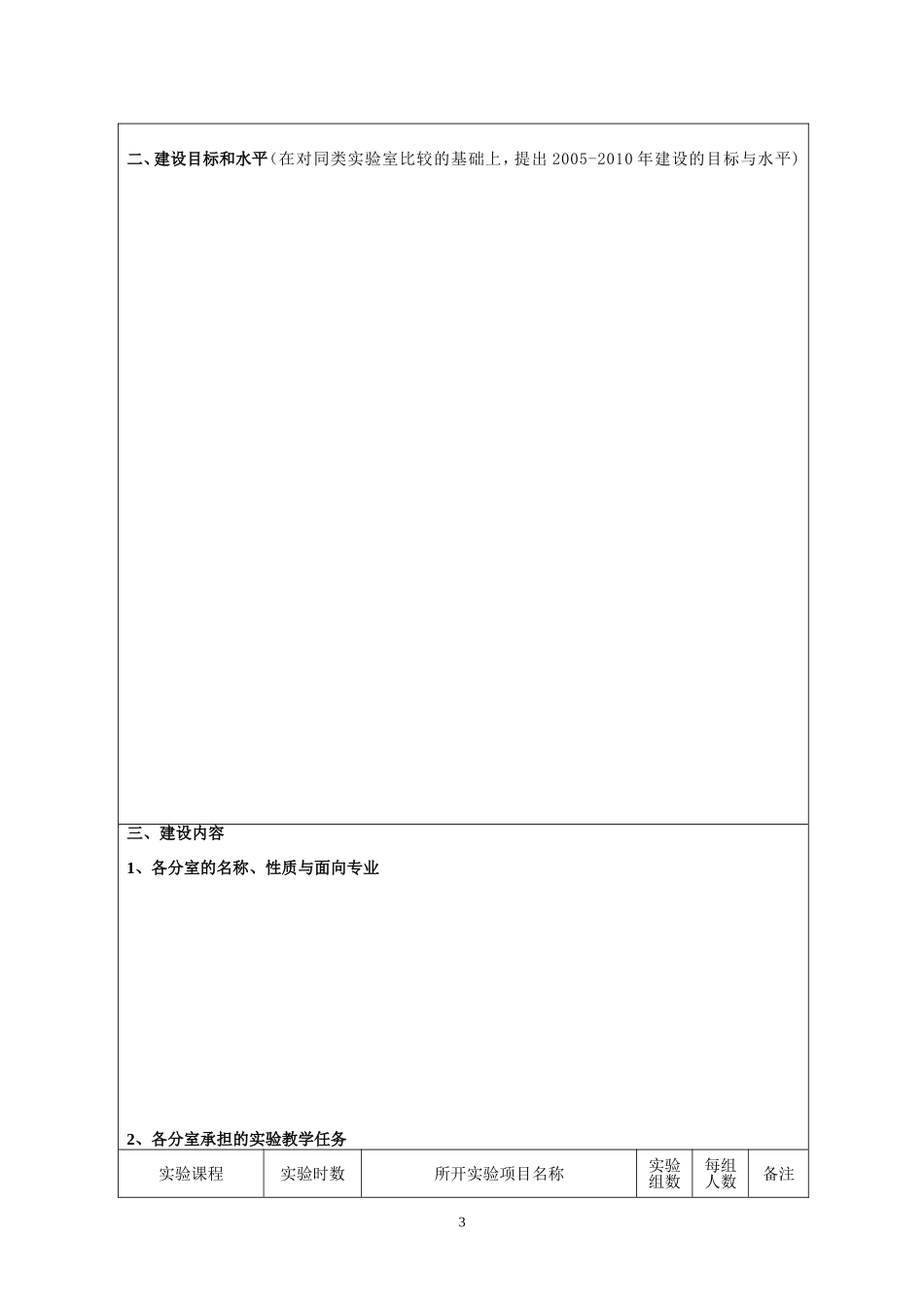 二、建设目标和水平（在对同类实验室比较的基础上，提出 2005-2010 年建设的目标与水平）

三、建设内容

1、各分室的名称、性质与面向专业

2、各分室承担的实验教学任务

| 实验课程 | 实验时数 | 所开实验项目名称 | 实验组数 | 每组人数 | 备注 |
|---|---|---|---|---|---|

3